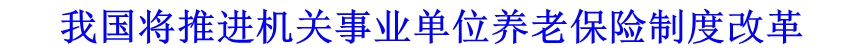 我国将推进机关事业单位养老保险制度改革